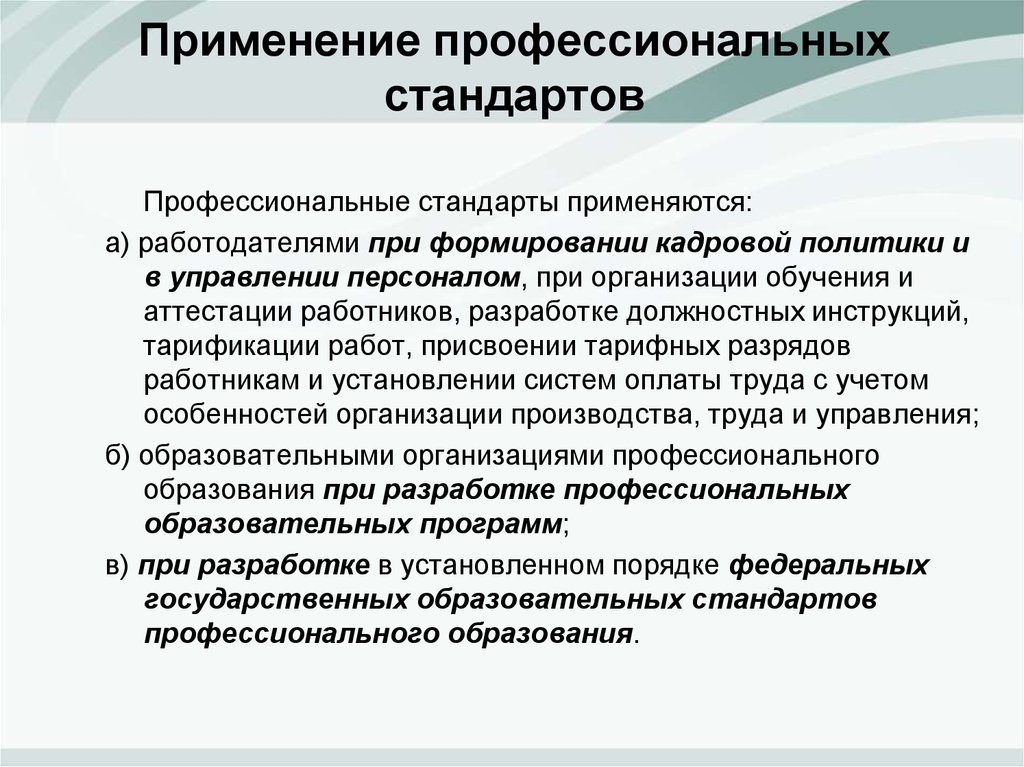 Применение профессиональных стандартов

Профессиональные стандарты применяются:

а) работодателями при формировании кадровой политики и в управлении персоналом, при организации обучения и аттестации работников, разработке должностных инструкций, тарификации работ, присвоении тарифных разрядов работникам и установлении систем оплаты труда с учетом особенностей организации производства, труда и управления;

б) образовательными организациями профессионального образования при разработке профессиональных образовательных программ;

в) при разработке в установленном порядке федеральных государственных образовательных стандартов профессионального образования.